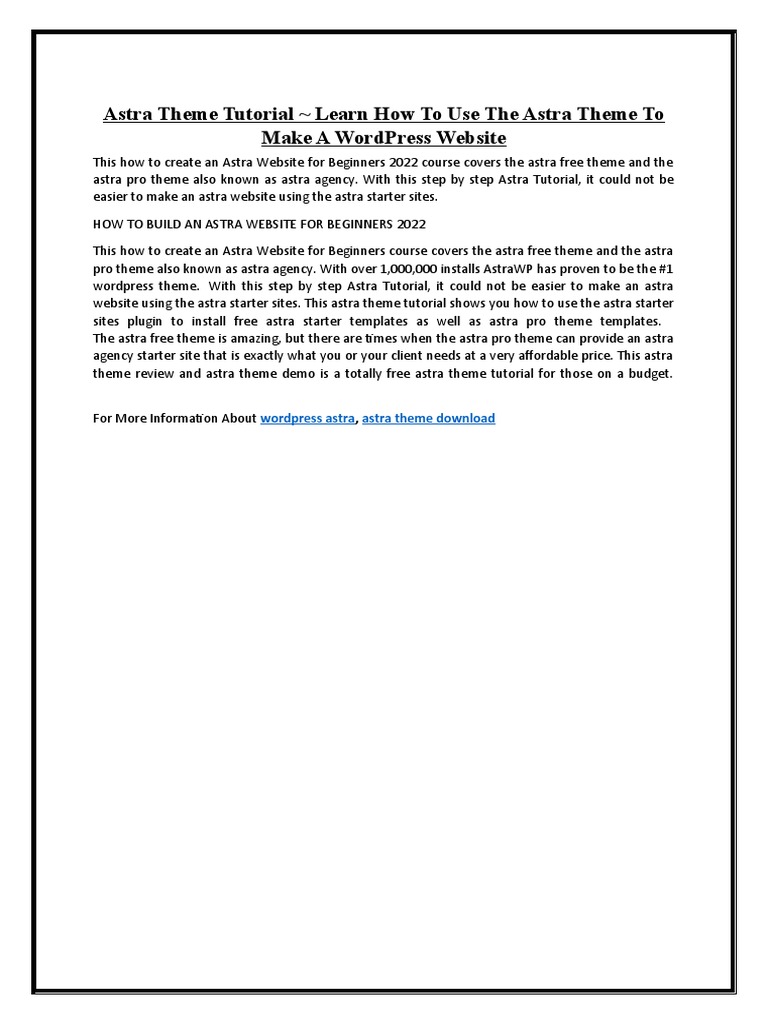 Astra Theme Tutorial ~ Learn How To Use The Astra Theme To Make A WordPress Website

This how to create an Astra Website for Beginners 2022 course covers the astra free theme and the astra pro theme also known as astra agency. With this step by step Astra Tutorial, it could not be easier to make an astra website using the astra starter sites.

HOW TO BUILD AN ASTRA WEBSITE FOR BEGINNERS 2022

This how to create an Astra Website for Beginners course covers the astra free theme and the astra pro theme also known as astra agency. With over 1,000,000 installs AstraWP has proven to be the #1 wordpress theme. With this step by step Astra Tutorial, it could not be easier to make an astra website using the astra starter sites. This astra theme tutorial shows you how to use the astra starter sites plugin to install free astra starter templates as well as astra pro theme templates. The astra free theme is amazing, but there are times when the astra pro theme can provide an astra agency starter site that is exactly what you or your client needs at a very affordable price. This astra theme review and astra theme demo is a totally free astra theme tutorial for those on a budget.

For More Information About wordpress astra, astra theme download